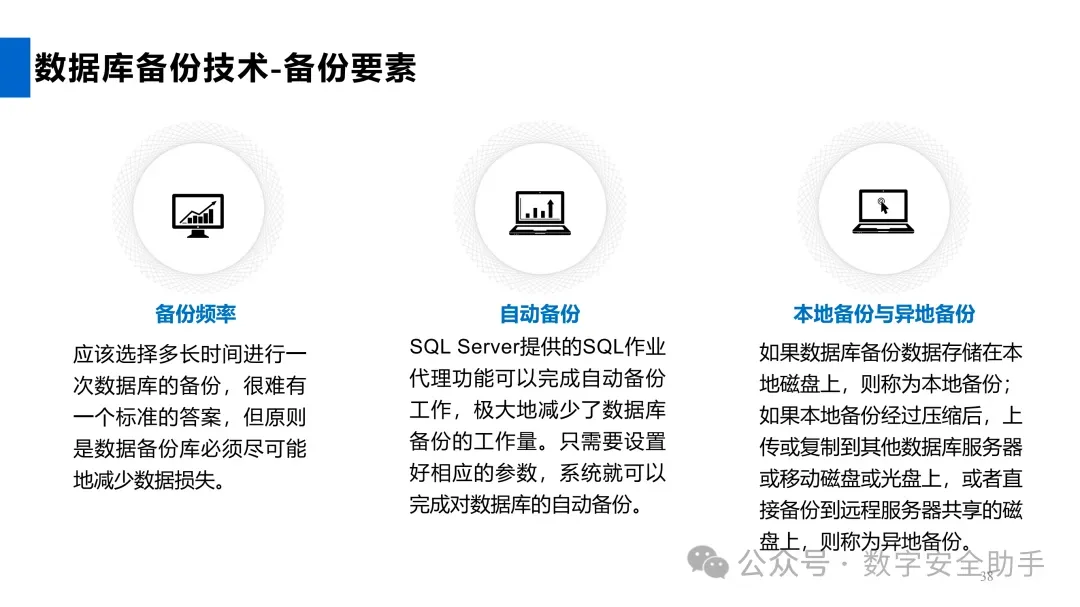 数据库备份技术-备份要素

备份频率

应该选择多长时间进行一次数据库的备份，很难有一个标准的答案，但原则是数据备份库必须尽可能地减少数据损失。

自动备份

SQL Server提供的SQL作业代理功能可以完成自动备份工作，极大地减少了数据库备份的工作量。只需要设置好相应的参数，系统就可以完成对数据库的自动备份。

本地备份与异地备份

如果数据库备份数据存储在本地磁盘上，则称为本地备份；如果本地备份经过压缩后，上传或复制到其他数据库服务器或移动磁盘或光盘上，或者直接备份到远程服务器共享的磁盘上，则称为异地备份。

公众号 · 数字安全助手

38